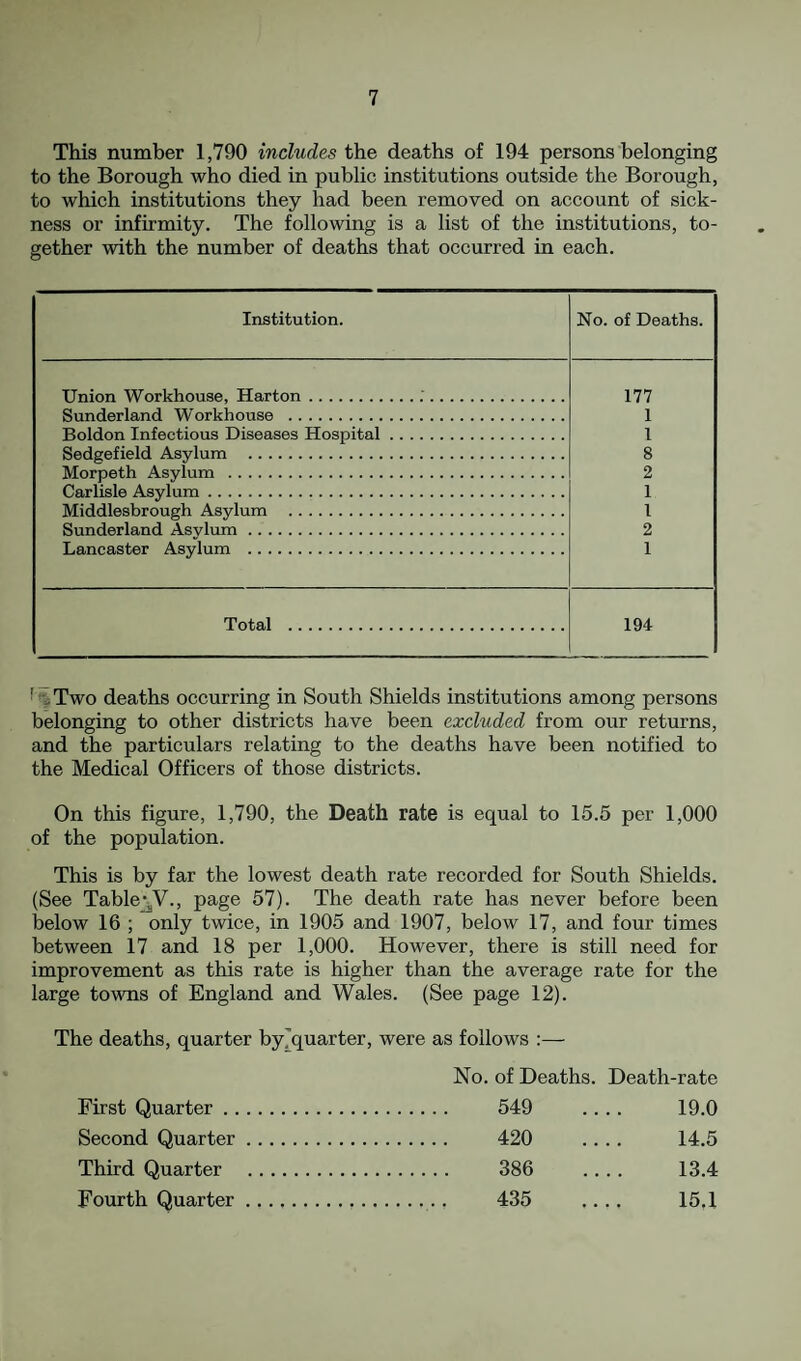 7

This number 1,790 includes the deaths of 194 persons belonging to the Borough who died in public institutions outside the Borough, to which institutions they had been removed on account of sickness or infirmity. The following is a list of the institutions, together with the number of deaths that occurred in each.

| Institution. | No. of Deaths. |
|---|---|
| Union Workhouse, Harton | 177 |
| Sunderland Workhouse | 1 |
| Boldon Infectious Diseases Hospital | 1 |
| Sedgefield Asylum | 8 |
| Morpeth Asylum | 2 |
| Carlisle Asylum | 1 |
| Middlesbrough Asylum | 1 |
| Sunderland Asylum | 2 |
| Lancaster Asylum | 1 |
| Total | 194 |

Two deaths occurring in South Shields institutions among persons belonging to other districts have been excluded from our returns, and the particulars relating to the deaths have been notified to the Medical Officers of those districts.

On this figure, 1,790, the Death rate is equal to 15.5 per 1,000 of the population.

This is by far the lowest death rate recorded for South Shields. (See Table V., page 57). The death rate has never before been below 16 ; only twice, in 1905 and 1907, below 17, and four times between 17 and 18 per 1,000. However, there is still need for improvement as this rate is higher than the average rate for the large towns of England and Wales. (See page 12).

The deaths, quarter by quarter, were as follows :—

| | No. of Deaths. | Death-rate |
|---|---|---|
| First Quarter | 549 | 19.0 |
| Second Quarter | 420 | 14.5 |
| Third Quarter | 386 | 13.4 |
| Fourth Quarter | 435 | 15.1 |